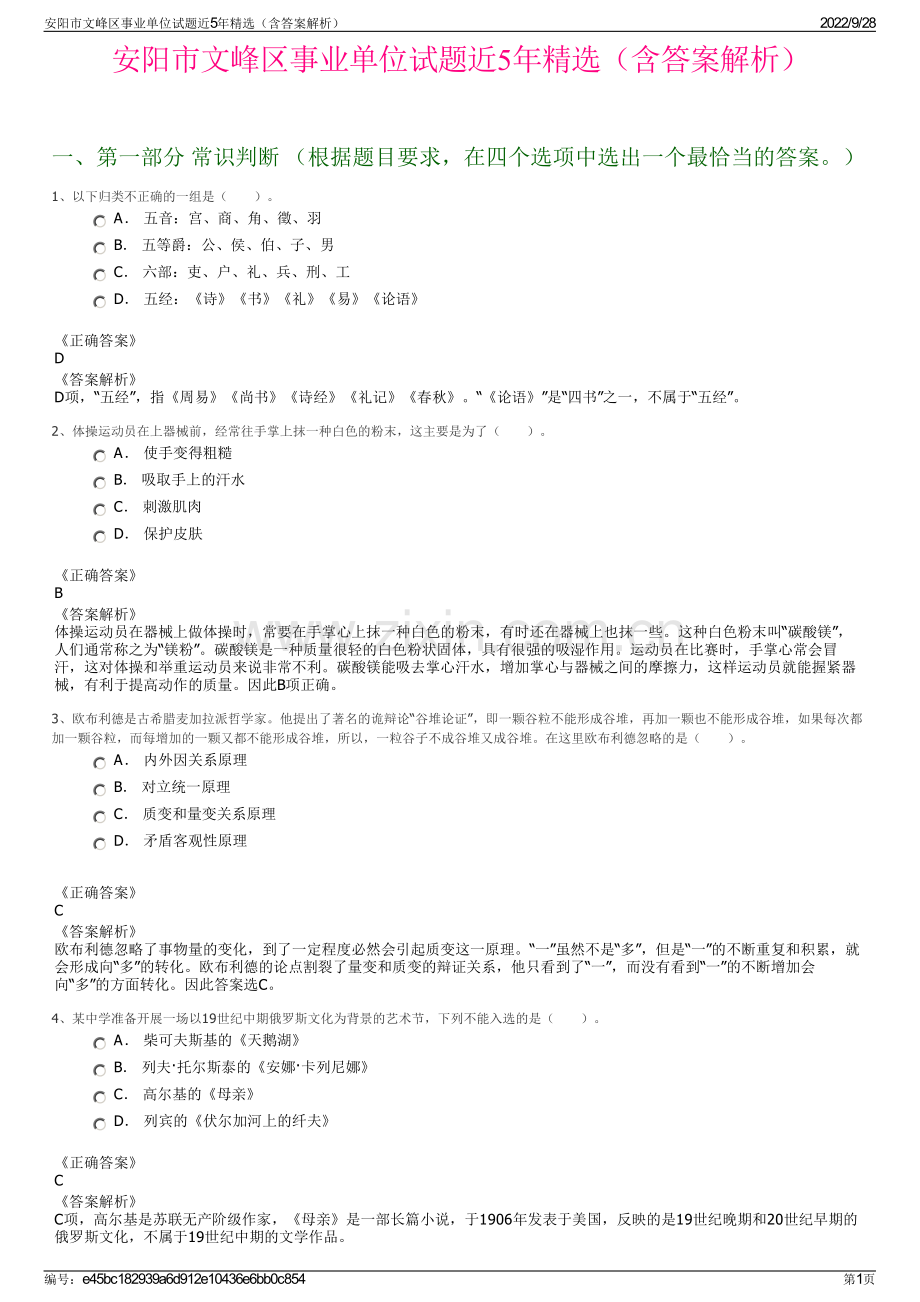 安阳市文峰区事业单位试题近5年精选（含答案解析） 2022/9/28

安阳市文峰区事业单位试题近5年精选（含答案解析）

一、第一部分 常识判断 （根据题目要求，在四个选项中选出一个最恰当的答案。）

1、以下归类不正确的一组是（　　）。

A． 五音：宫、商、角、徵、羽
B． 五等爵：公、侯、伯、子、男
C． 六部：吏、户、礼、兵、刑、工
D． 五经：《诗》《书》《礼》《易》《论语》

《正确答案》
D
《答案解析》
D项，“五经”，指《周易》《尚书》《诗经》《礼记》《春秋》。“《论语》”是“四书”之一，不属于“五经”。

2、体操运动员在上器械前，经常往手掌上抹一种白色的粉末，这主要是为了（　　）。

A． 使手变得粗糙
B． 吸取手上的汗水
C． 刺激肌肉
D． 保护皮肤

《正确答案》
B
《答案解析》
体操运动员在器械上做体操时，常要在手掌心上抹一种白色的粉末，有时还在器械上也抹一些。这种白色粉末叫“碳酸镁”，人们通常称之为“镁粉”。碳酸镁是一种质量很轻的白色粉状固体，具有很强的吸湿作用。运动员在比赛时，手掌心常会冒汗，这对体操和举重运动员来说非常不利。碳酸镁能吸去掌心汗水，增加掌心与器械之间的摩擦力，这样运动员就能握紧器械，有利于提高动作的质量。因此B项正确。

3、欧布利德是古希腊麦加拉派哲学家。他提出了著名的诡辩论“谷堆论证”，即一颗谷粒不能形成谷堆，再加一颗也不能形成谷堆，如果每次都加一颗谷粒，而每增加的一颗又都不能形成谷堆，所以，一粒谷子不成谷堆又成谷堆。在这里欧布利德忽略的是（　　）。

A． 内外因关系原理
B． 对立统一原理
C． 质变和量变关系原理
D． 矛盾客观性原理

《正确答案》
C
《答案解析》
欧布利德忽略了事物量的变化，到了一定程度必然会引起质变这一原理。“一”虽然不是“多”，但是“一”的不断重复和积累，就会形成向“多”的转化。欧布利德的论点割裂了量变和质变的辩证关系，他只看到了“一”，而没有看到“一”的不断增加会向“多”的方面转化。因此答案选C。

4、某中学准备开展一场以19世纪中期俄罗斯文化为背景的艺术节，下列不能入选的是（　　）。

A． 柴可夫斯基的《天鹅湖》
B． 列夫·托尔斯泰的《安娜·卡列尼娜》
C． 高尔基的《母亲》
D． 列宾的《伏尔加河上的纤夫》

《正确答案》
C
《答案解析》
C项，高尔基是苏联无产阶级作家，《母亲》是一部长篇小说，于1906年发表于美国，反映的是19世纪晚期和20世纪早期的俄罗斯文化，不属于19世纪中期的文学作品。

编号：e45bc182939a6d912e10436e6bb0c854 第1页